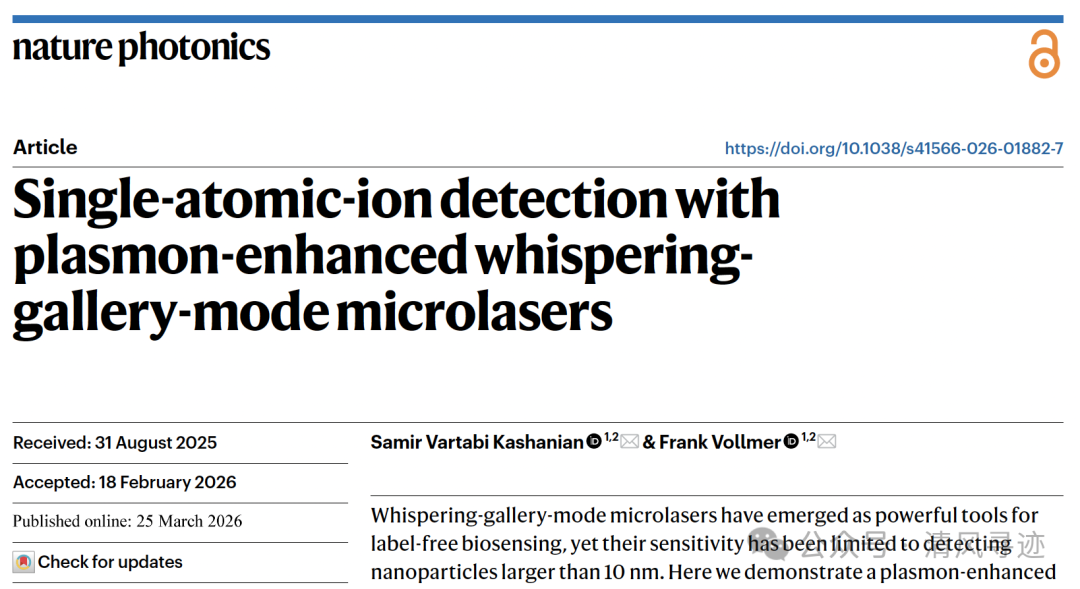 nature photonics

Article

https://doi.org/10.1038/s41566-026-01882-7

Single-atomic-ion detection with plasmon-enhanced whispering-gallery-mode microlasers

Received: 31 August 2025

Accepted: 18 February 2026

Published online: 25 March 2026

Check for updates

Samir Vartabi Kashanian $^{1,2}$ & Frank Vollmer $^{1,2}$

Whispering-gallery-mode microlasers have emerged as powerful tools for label-free biosensing, yet their sensitivity has been limited to detecting nanoparticles larger than 10 nm. Here we demonstrate a plasmon-enhanced

公众号 · 清风寻迹